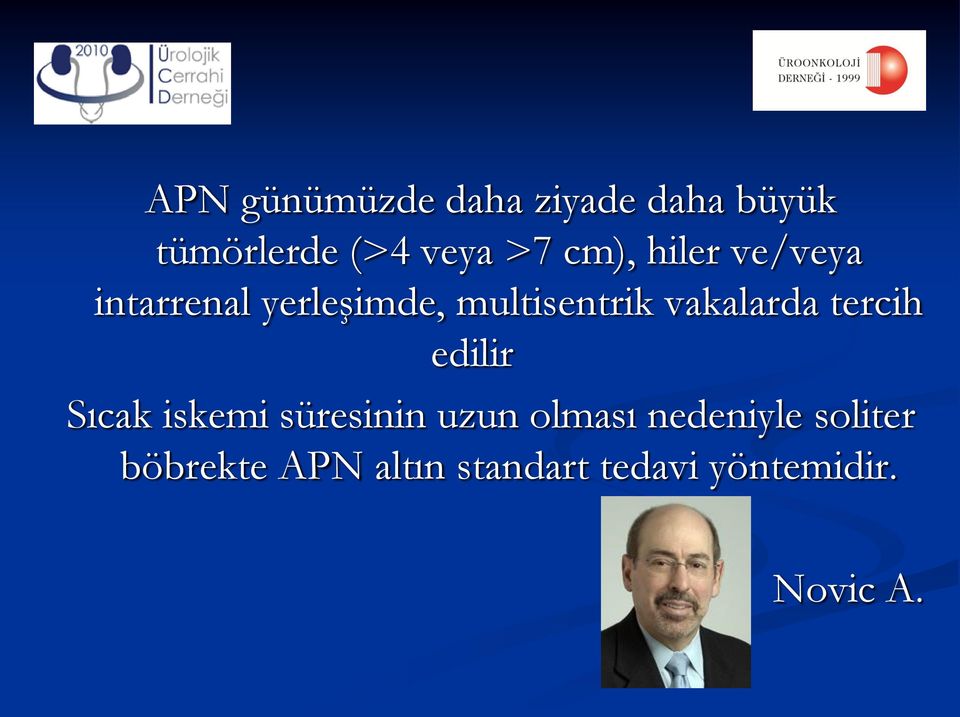 2010 Ürolojik Cerrahi Derneği

ÜROONKOLOJİ DERNEĞİ - 1999

APN günümüzde daha ziyade daha büyük tümörlerde (>4 veya >7 cm), hiler ve/veya intarrenal yerleşimde, multisentrik vakalarda tercih edilir

Sıcak iskemi süresinin uzun olması nedeniyle soliter böbrekte APN altın standart tedavi yöntemidir.

Novic A.